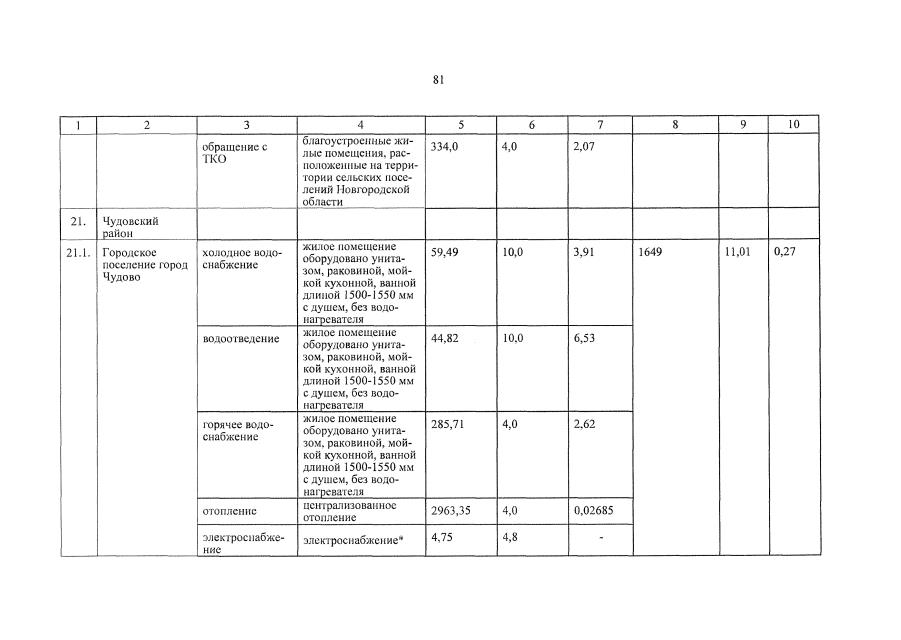 81

| 1 | 2 | 3 | 4 | 5 | 6 | 7 | 8 | 9 | 10 |
|---|---|---|---|---|---|---|---|---|---|
| | | обращение с ТКО | благоустроенные жилые помещения, расположенные на территории сельских поселений Новгородской области | 334,0 | 4,0 | 2,07 | | | |
| 21. | Чудовский район | | | | | | | | |
| 21.1. | Городское поселение город Чудово | холодное водоснабжение | жилое помещение оборудовано унитазом, раковиной, мойкой кухонной, ванной длиной 1500-1550 мм с душем, без водонагревателя | 59,49 | 10,0 | 3,91 | 1649 | 11,01 | 0,27 |
| | | водоотведение | жилое помещение оборудовано унитазом, раковиной, мойкой кухонной, ванной длиной 1500-1550 мм с душем, без водонагревателя | 44,82 | 10,0 | 6,53 | | | |
| | | горячее водоснабжение | жилое помещение оборудовано унитазом, раковиной, мойкой кухонной, ванной длиной 1500-1550 мм с душем, без водонагревателя | 285,71 | 4,0 | 2,62 | | | |
| | | отопление | централизованное отопление | 2963,35 | 4,0 | 0,02685 | | | |
| | | электроснабжение | электроснабжение* | 4,75 | 4,8 | - | | | |